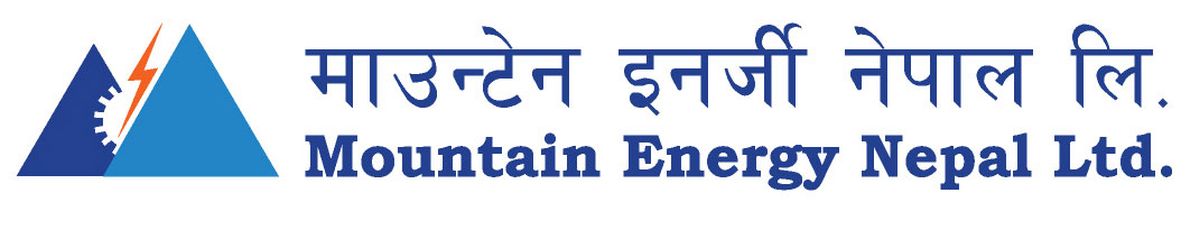 माउन्टेन इनर्जी नेपाल लि.
Mountain Energy Nepal Ltd.